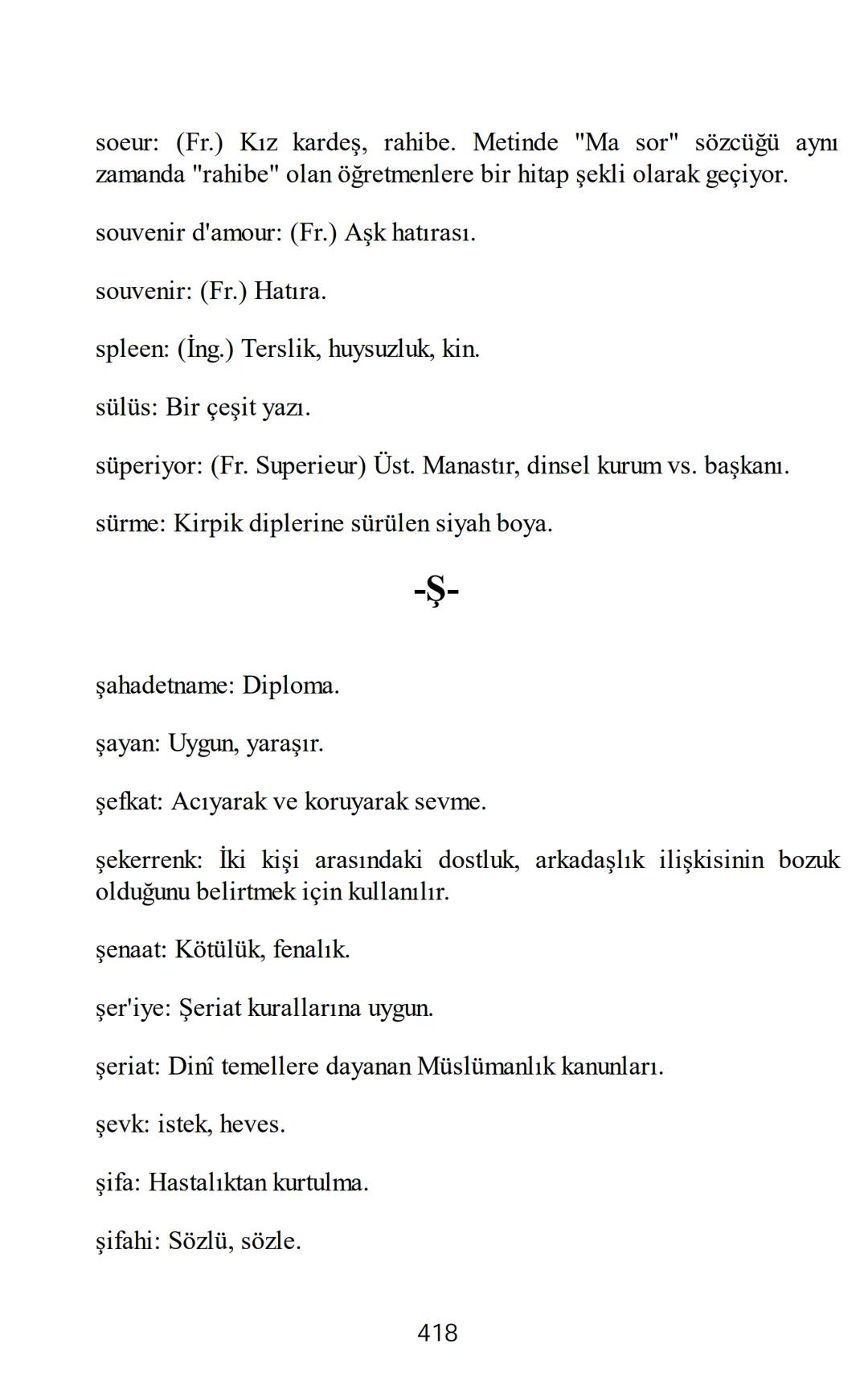 soeur: (Fr.) Kız kardeş, rahibe. Metinde "Ma sor" sözcüğü aynı zamanda "rahibe" olan öğretmenlere bir hitap şekli olarak geçiyor.

souvenir d'amour: (Fr.) Aşk hatırası.

souvenir: (Fr.) Hatıra.

spleen: (İng.) Terslik, huysuzluk, kin.

sülüs: Bir çeşit yazı.

süperiyor: (Fr. Superieur) Üst. Manastır, dinsel kurum vs. başkanı.

sürme: Kirpik diplerine sürülen siyah boya.

-Ş-

şahadetname: Diploma.

şayan: Uygun, yaraşır.

şefkat: Acıyarak ve koruyarak sevme.

şekerrenk: İki kişi arasındaki dostluk, arkadaşlık ilişkisinin bozuk olduğunu belirtmek için kullanılır.

şenaat: Kötülük, fenalık.

şer'iye: Şeriat kurallarına uygun.

şeriat: Dinî temellere dayanan Müslümanlık kanunları.

şevk: istek, heves.

şifa: Hastalıktan kurtulma.

şifahi: Sözlü, sözle.

418